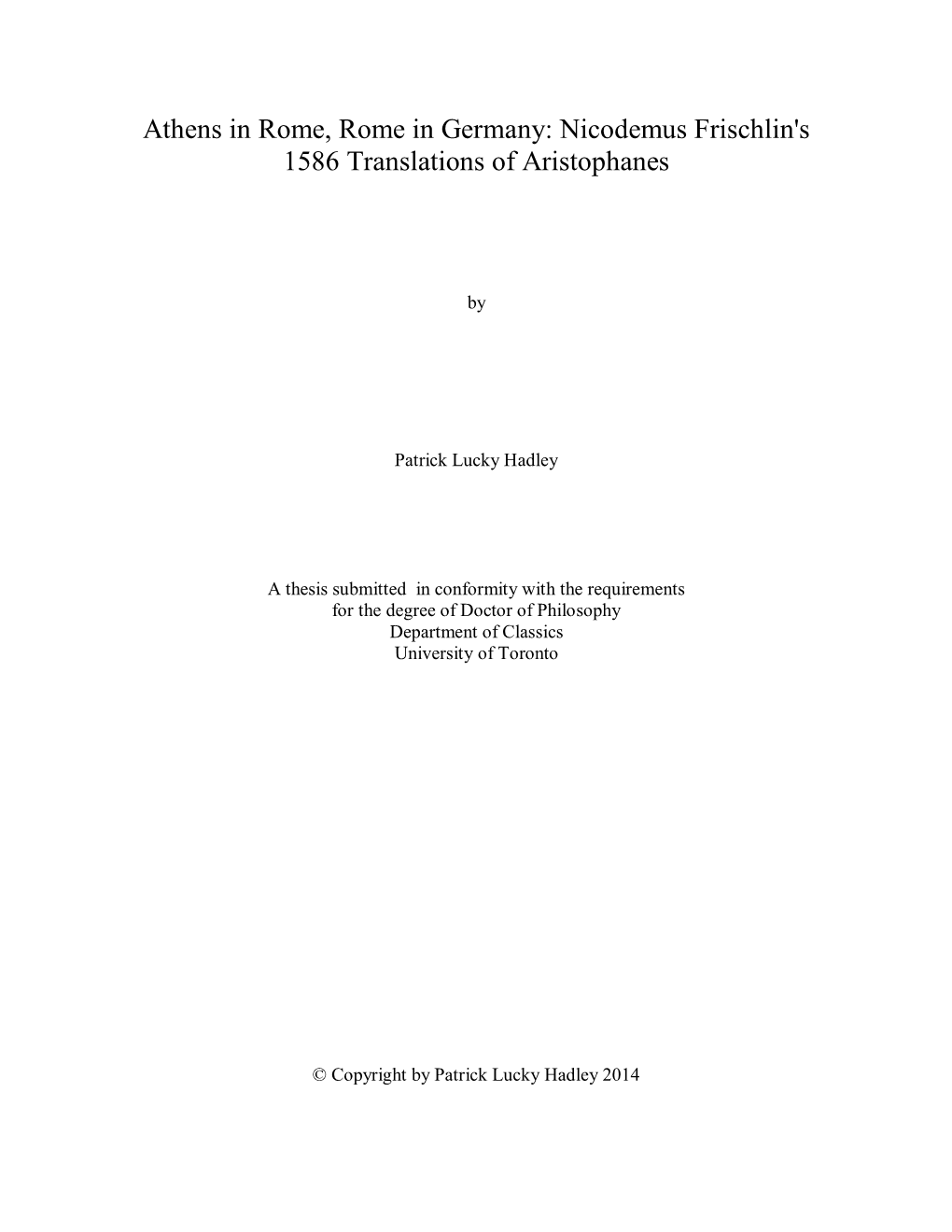 Athens in Rome, Rome in Germany: Nicodemus Frischlin's 1586 Translations of Aristophanes

by

Patrick Lucky Hadley

A thesis submitted in conformity with the requirements for the degree of Doctor of Philosophy
Department of Classics
University of Toronto

© Copyright by Patrick Lucky Hadley 2014